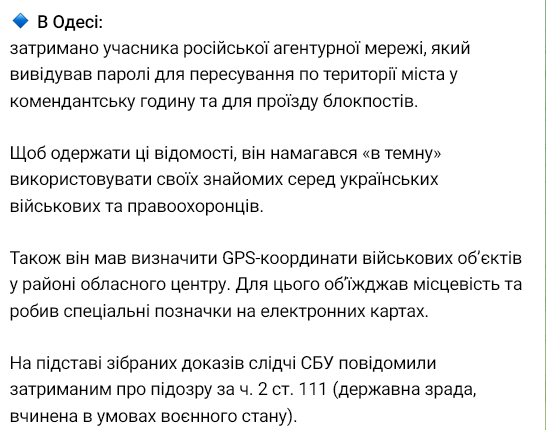 🔹 В Одесі:
затримано учасника російської агентурної мережі, який вивідував паролі для пересування по території міста у комендантську годину та для проїзду блокпостів.

Щоб одержати ці відомості, він намагався «в темну» використовувати своїх знайомих серед українських військових та правоохоронців.

Також він мав визначити GPS-координати військових об'єктів у районі обласного центру. Для цього об'їжджав місцевість та робив спеціальні позначки на електронних картах.

На підставі зібраних доказів слідчі СБУ повідомили затриманим про підозру за ч. 2 ст. 111 (державна зрада, вчинена в умовах воєнного стану).